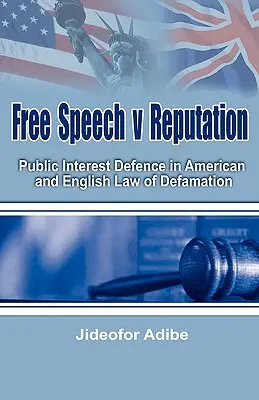 Free Speech v Reputation

Public Interest Defence in American and English Law of Defamation

Jideofor Adibe